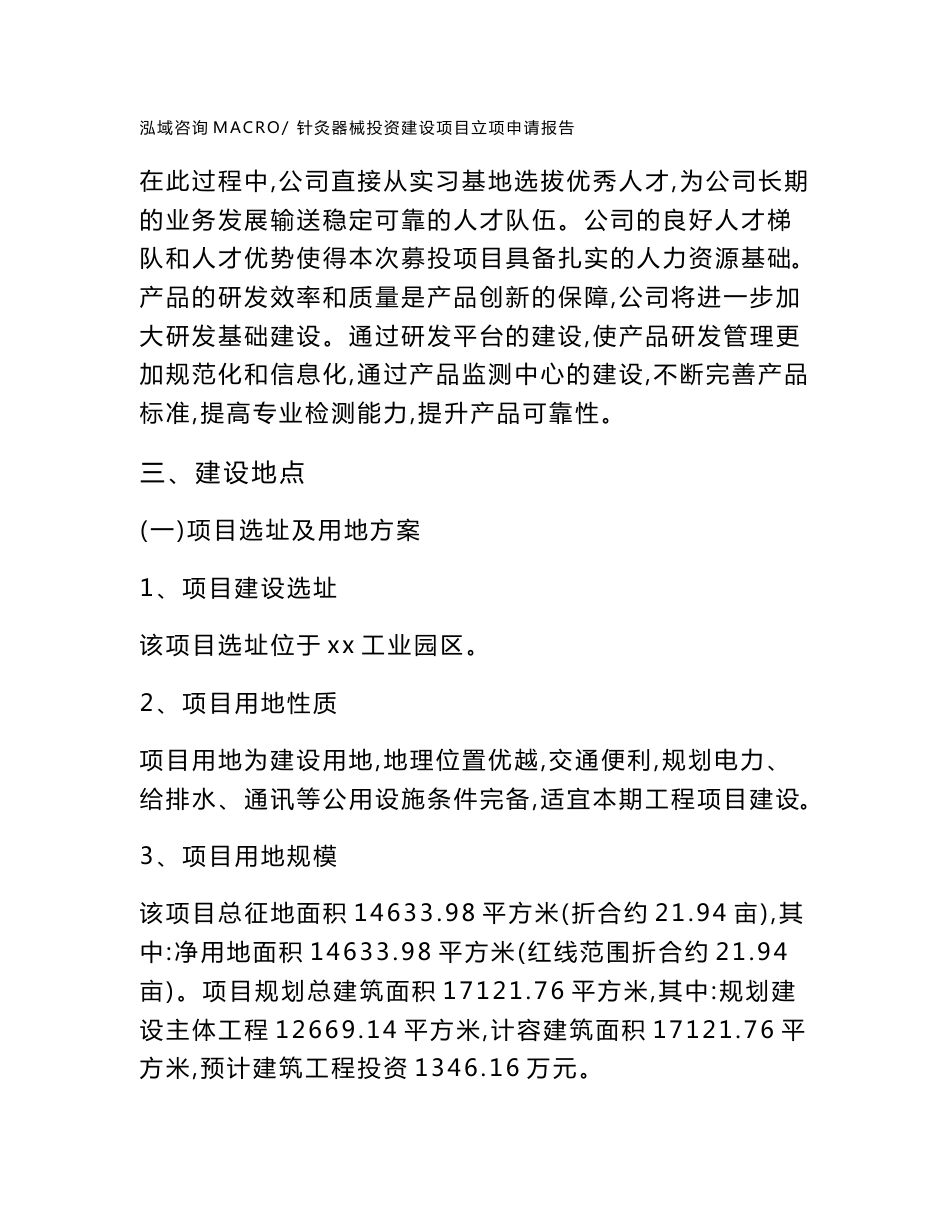 泓域咨询 MACRO/ 针灸器械投资建设项目立项申请报告

在此过程中,公司直接从实习基地选拔优秀人才,为公司长期的业务发展输送稳定可靠的人才队伍。公司的良好人才梯队和人才优势使得本次募投项目具备扎实的人力资源基础。产品的研发效率和质量是产品创新的保障,公司将进一步加大研发基础建设。通过研发平台的建设,使产品研发管理更加规范化和信息化,通过产品监测中心的建设,不断完善产品标准,提高专业检测能力,提升产品可靠性。

三、建设地点

(一)项目选址及用地方案

1、项目建设选址

该项目选址位于 xx 工业园区。

2、项目用地性质

项目用地为建设用地,地理位置优越,交通便利,规划电力、给排水、通讯等公用设施条件完备,适宜本期工程项目建设。

3、项目用地规模

该项目总征地面积 14633.98 平方米(折合约 21.94 亩),其中:净用地面积 14633.98 平方米(红线范围折合约 21.94 亩)。项目规划总建筑面积 17121.76 平方米,其中:规划建设主体工程 12669.14 平方米,计容建筑面积 17121.76 平方米,预计建筑工程投资 1346.16 万元。